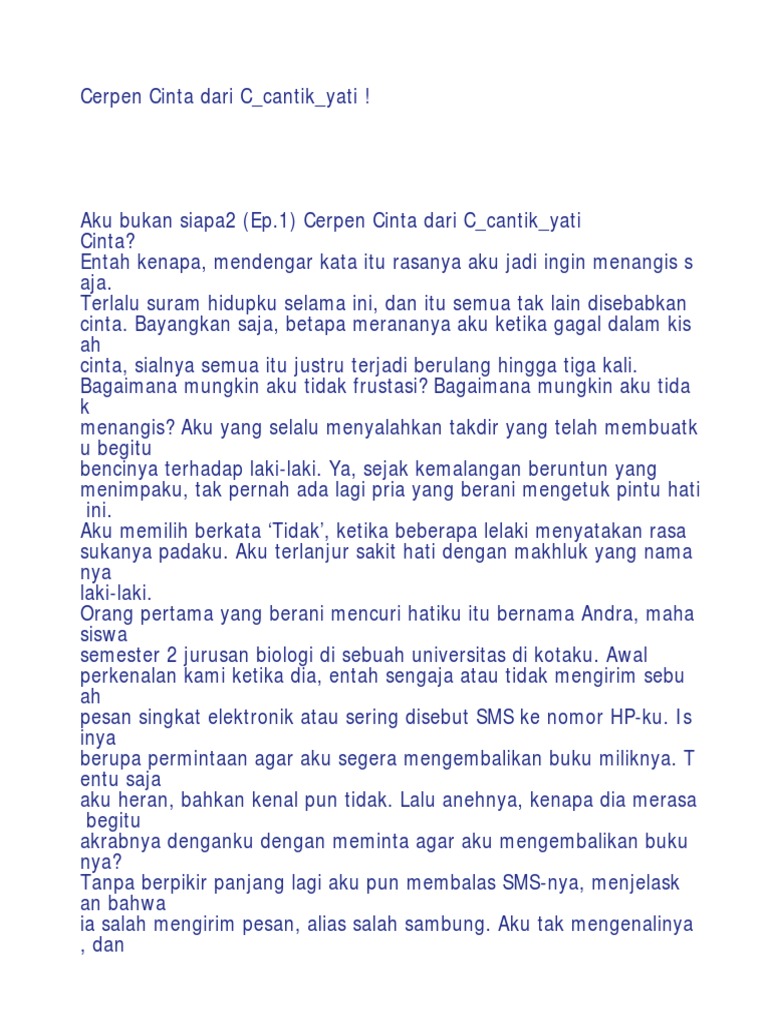 Cerpen Cinta dari C_cantik_yati !

Aku bukan siapa2 (Ep.1) Cerpen Cinta dari C_cantik_yati
Cinta?
Entah kenapa, mendengar kata itu rasanya aku jadi ingin menangis s aja.
Terlalu suram hidupku selama ini, dan itu semua tak lain disebabkan cinta. Bayangkan saja, betapa merananya aku ketika gagal dalam kis ah
cinta, sialnya semua itu justru terjadi berulang hingga tiga kali.
Bagaimana mungkin aku tidak frustasi? Bagaimana mungkin aku tida k
menangis? Aku yang selalu menyalahkan takdir yang telah membuatk u begitu
bencinya terhadap laki-laki. Ya, sejak kemalangan beruntun yang menimpaku, tak pernah ada lagi pria yang berani mengetuk pintu hati ini.
Aku memilih berkata ‘Tidak’, ketika beberapa lelaki menyatakan rasa sukanya padaku. Aku terlanjur sakit hati dengan makhluk yang nama nya
laki-laki.
Orang pertama yang berani mencuri hatiku itu bernama Andra, maha siswa
semester 2 jurusan biologi di sebuah universitas di kotaku. Awal perkenalan kami ketika dia, entah sengaja atau tidak mengirim sebu ah
pesan singkat elektronik atau sering disebut SMS ke nomor HP-ku. Is inya
berupa permintaan agar aku segera mengembalikan buku miliknya. T entu saja
aku heran, bahkan kenal pun tidak. Lalu anehnya, kenapa dia merasa begitu
akrabnya denganku dengan meminta agar aku mengembalikan buku nya?
Tanpa berpikir panjang lagi aku pun membalas SMS-nya, menjelask an bahwa
ia salah mengirim pesan, alias salah sambung. Aku tak mengenalinya , dan